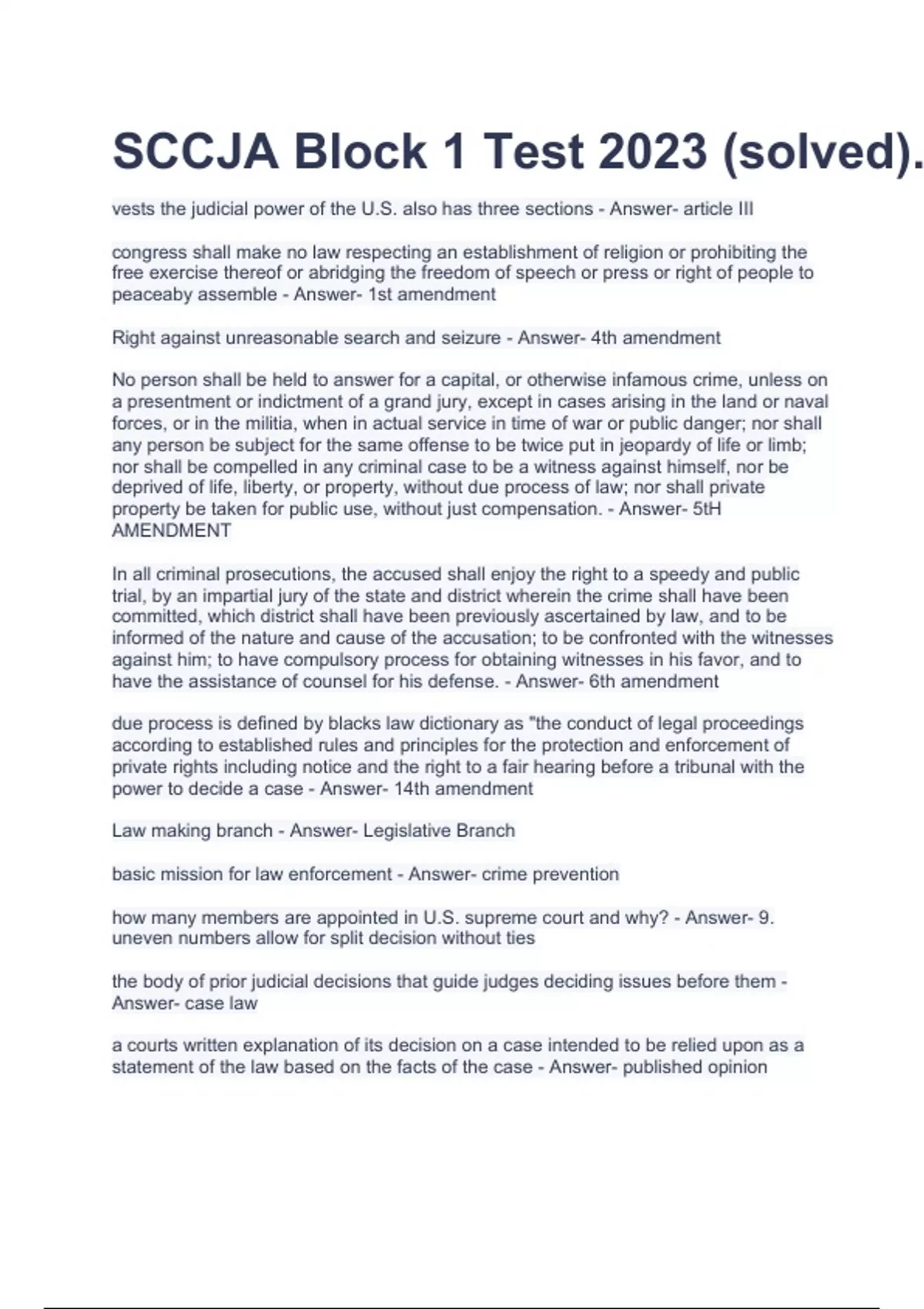 SCCJA Block 1 Test 2023 (solved).

vests the judicial power of the U.S. also has three sections - Answer- article III

congress shall make no law respecting an establishment of religion or prohibiting the free exercise thereof or abridging the freedom of speech or press or right of people to peaceaby assemble - Answer- 1st amendment

Right against unreasonable search and seizure - Answer- 4th amendment

No person shall be held to answer for a capital, or otherwise infamous crime, unless on a presentment or indictment of a grand jury, except in cases arising in the land or naval forces, or in the militia, when in actual service in time of war or public danger; nor shall any person be subject for the same offense to be twice put in jeopardy of life or limb; nor shall be compelled in any criminal case to be a witness against himself, nor be deprived of life, liberty, or property, without due process of law; nor shall private property be taken for public use, without just compensation. - Answer- 5tH AMENDMENT

In all criminal prosecutions, the accused shall enjoy the right to a speedy and public trial, by an impartial jury of the state and district wherein the crime shall have been committed, which district shall have been previously ascertained by law, and to be informed of the nature and cause of the accusation; to be confronted with the witnesses against him; to have compulsory process for obtaining witnesses in his favor, and to have the assistance of counsel for his defense. - Answer- 6th amendment

due process is defined by blacks law dictionary as "the conduct of legal proceedings according to established rules and principles for the protection and enforcement of private rights including notice and the right to a fair hearing before a tribunal with the power to decide a case - Answer- 14th amendment

Law making branch - Answer- Legislative Branch

basic mission for law enforcement - Answer- crime prevention

how many members are appointed in U.S. supreme court and why? - Answer- 9. uneven numbers allow for split decision without ties

the body of prior judicial decisions that guide judges deciding issues before them - Answer- case law

a courts written explanation of its decision on a case intended to be relied upon as a statement of the law based on the facts of the case - Answer- published opinion